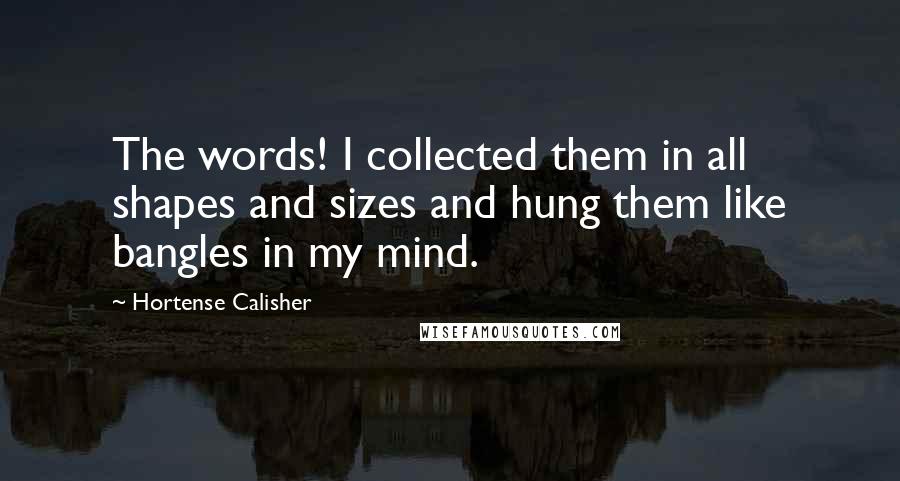 The words! I collected them in all shapes and sizes and hung them like bangles in my mind.

~ Hortense Calisher

WISEFAMOUSQUOTES.COM